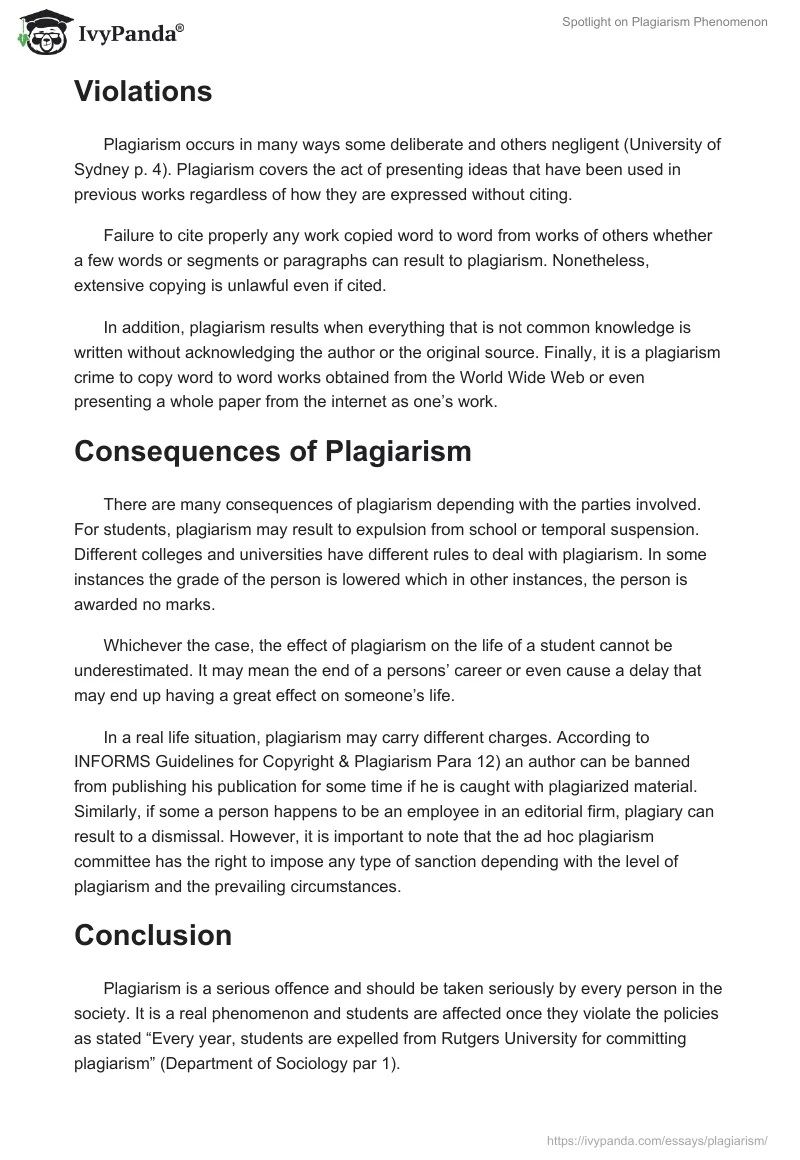 IvyPanda®

Spotlight on Plagiarism Phenomenon

Violations

Plagiarism occurs in many ways some deliberate and others negligent (University of Sydney p. 4). Plagiarism covers the act of presenting ideas that have been used in previous works regardless of how they are expressed without citing.

Failure to cite properly any work copied word to word from works of others whether a few words or segments or paragraphs can result to plagiarism. Nonetheless, extensive copying is unlawful even if cited.

In addition, plagiarism results when everything that is not common knowledge is written without acknowledging the author or the original source. Finally, it is a plagiarism crime to copy word to word works obtained from the World Wide Web or even presenting a whole paper from the internet as one's work.

Consequences of Plagiarism

There are many consequences of plagiarism depending with the parties involved. For students, plagiarism may result to expulsion from school or temporal suspension. Different colleges and universities have different rules to deal with plagiarism. In some instances the grade of the person is lowered which in other instances, the person is awarded no marks.

Whichever the case, the effect of plagiarism on the life of a student cannot be underestimated. It may mean the end of a persons' career or even cause a delay that may end up having a great effect on someone's life.

In a real life situation, plagiarism may carry different charges. According to INFORMS Guidelines for Copyright & Plagiarism Para 12) an author can be banned from publishing his publication for some time if he is caught with plagiarized material. Similarly, if some a person happens to be an employee in an editorial firm, plagiary can result to a dismissal. However, it is important to note that the ad hoc plagiarism committee has the right to impose any type of sanction depending with the level of plagiarism and the prevailing circumstances.

Conclusion

Plagiarism is a serious offence and should be taken seriously by every person in the society. It is a real phenomenon and students are affected once they violate the policies as stated "Every year, students are expelled from Rutgers University for committing plagiarism" (Department of Sociology par 1).

https://ivypanda.com/essays/plagiarism/